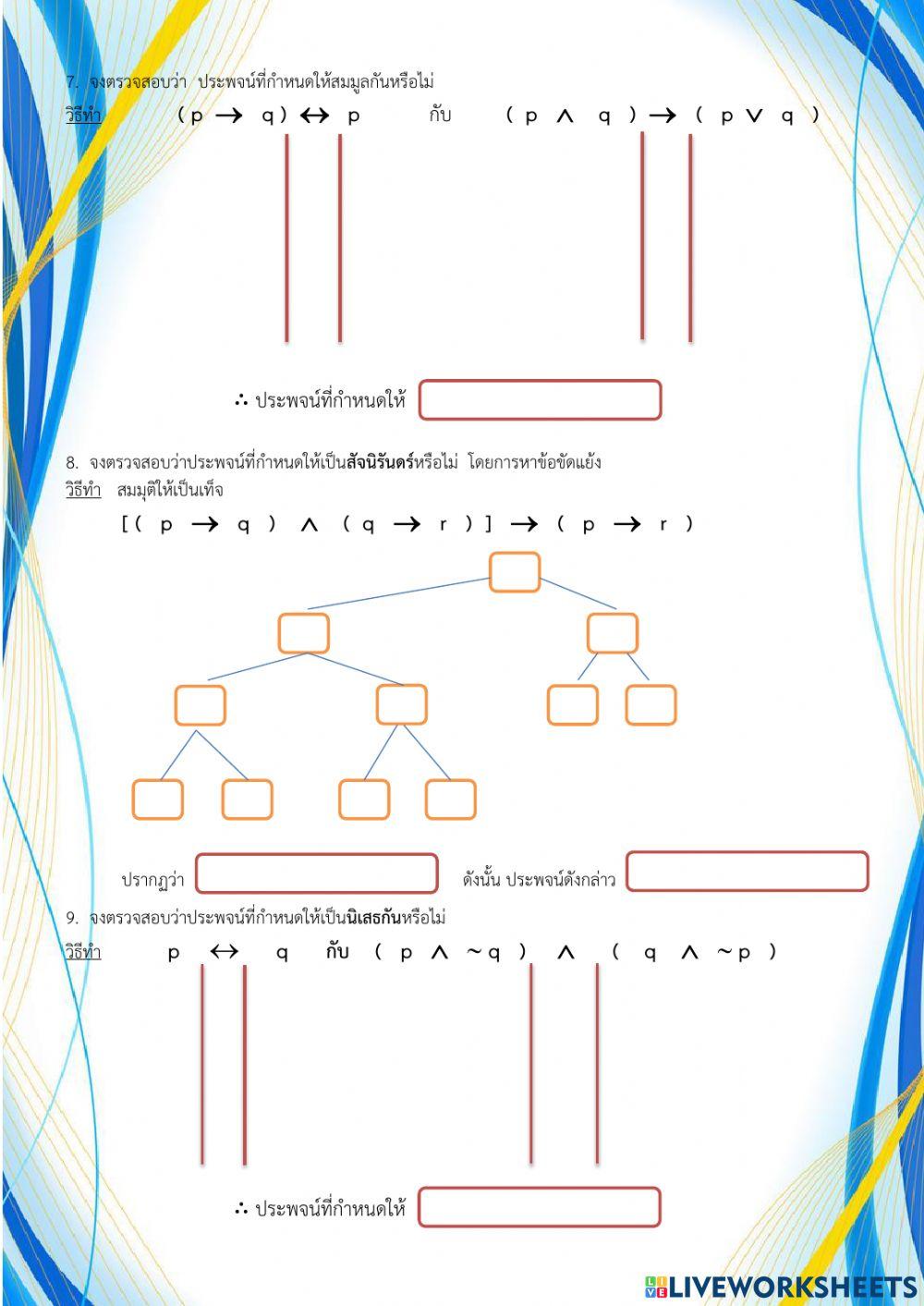 7. จงตรวจสอบว่า ประพจน์ที่กำหนดให้สมมูลกันหรือไม่

วิธีทำ $(p \rightarrow q) \leftrightarrow p$ กับ $(p \wedge q) \rightarrow (p \vee q)$

∴ ประพจน์ที่กำหนดให้

8. จงตรวจสอบว่าประพจน์ที่กำหนดให้เป็นสัจนิรันดร์หรือไม่ โดยการหาข้อขัดแย้ง

วิธีทำ สมมุติให้เป็นเท็จ

$[(p \rightarrow q) \wedge (q \rightarrow r)] \rightarrow (p \rightarrow r)$

ปรากฏว่า ดังนั้น ประพจน์ดังกล่าว

9. จงตรวจสอบว่าประพจน์ที่กำหนดให้เป็นนิเสธกันหรือไม่

วิธีทำ $p \leftrightarrow q$ กับ $(p \wedge \sim q) \wedge (q \wedge \sim p)$

∴ ประพจน์ที่กำหนดให้

LIVEWORKSHEETS